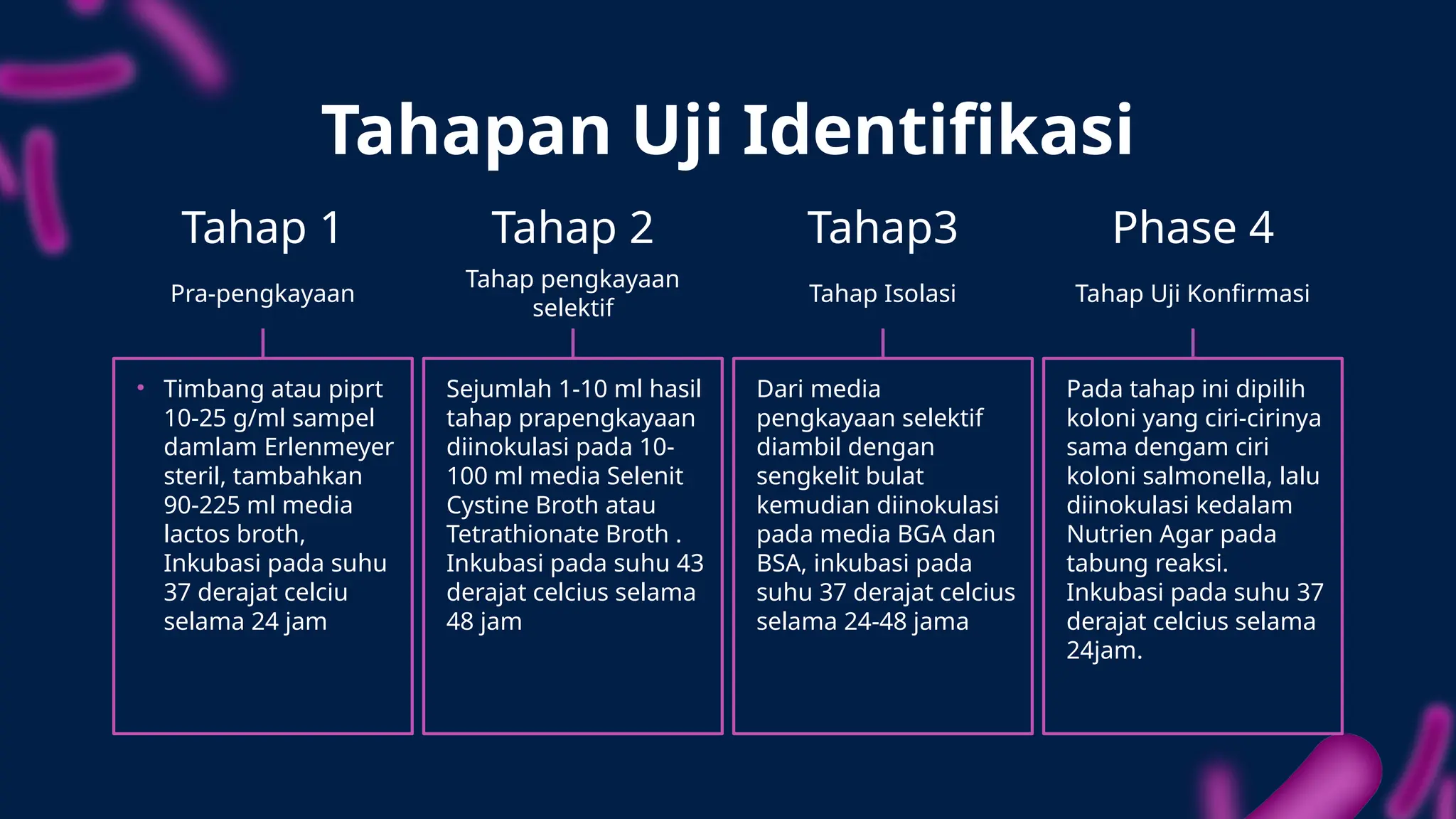 Tahapan Uji Identifikasi

Tahap 1

Pra-pengkayaan

• Timbang atau piprt 10-25 g/ml sampel damlam Erlenmeyer steril, tambahkan 90-225 ml media lactos broth, Inkubasi pada suhu 37 derajat celciu selama 24 jam

Tahap 2

Tahap pengkayaan selektif

Sejumlah 1-10 ml hasil tahap prapengkayaan diinokulasi pada 10-100 ml media Selenit Cystine Broth atau Tetrathionate Broth . Inkubasi pada suhu 43 derajat celcius selama 48 jam

Tahap3

Tahap Isolasi

Dari media pengkayaan selektif diambil dengan sengkelit bulat kemudian diinokulasi pada media BGA dan BSA, inkubasi pada suhu 37 derajat celcius selama 24-48 jama

Phase 4

Tahap Uji Konfirmasi

Pada tahap ini dipilih koloni yang ciri-cirinya sama dengam ciri koloni salmonella, lalu diinokulasi kedalam Nutrien Agar pada tabung reaksi. Inkubasi pada suhu 37 derajat celcius selama 24jam.